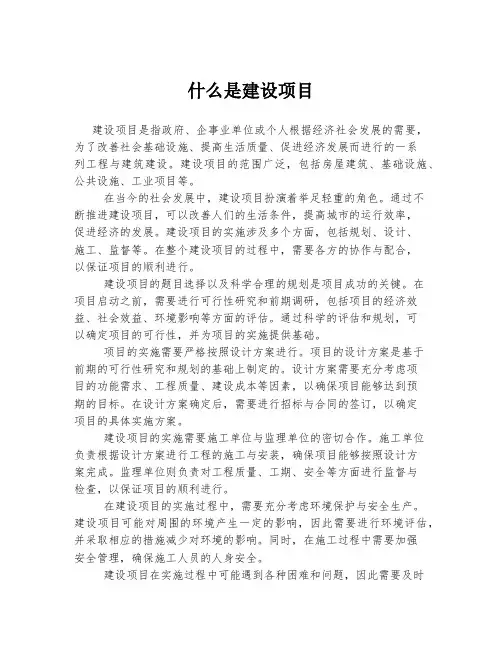 什么是建设项目

建设项目是指政府、企事业单位或个人根据经济社会发展的需要，为了改善社会基础设施、提高生活质量、促进经济发展而进行的一系列工程与建筑建设。建设项目的范围广泛，包括房屋建筑、基础设施、公共设施、工业项目等。

在当今的社会发展中，建设项目扮演着举足轻重的角色。通过不断推进建设项目，可以改善人们的生活条件，提高城市的运行效率，促进经济的发展。建设项目的实施涉及多个方面，包括规划、设计、施工、监督等。在整个建设项目的过程中，需要各方的协作与配合，以保证项目的顺利进行。

建设项目的题目选择以及科学合理的规划是项目成功的关键。在项目启动之前，需要进行可行性研究和前期调研，包括项目的经济效益、社会效益、环境影响等方面的评估。通过科学的评估和规划，可以确定项目的可行性，并为项目的实施提供基础。

项目的实施需要严格按照设计方案进行。项目的设计方案是基于前期的可行性研究和规划的基础上制定的。设计方案需要充分考虑项目的功能需求、工程质量、建设成本等因素，以确保项目能够达到预期的目标。在设计方案确定后，需要进行招标与合同的签订，以确定项目的具体实施方案。

建设项目的实施需要施工单位与监理单位的密切合作。施工单位负责根据设计方案进行工程的施工与安装，确保项目能够按照设计方案完成。监理单位则负责对工程质量、工期、安全等方面进行监督与检查，以保证项目的顺利进行。

在建设项目的实施过程中，需要充分考虑环境保护与安全生产。建设项目可能对周围的环境产生一定的影响，因此需要进行环境评估，并采取相应的措施减少对环境的影响。同时，在施工过程中需要加强安全管理，确保施工人员的人身安全。

建设项目在实施过程中可能遇到各种困难和问题，因此需要及时